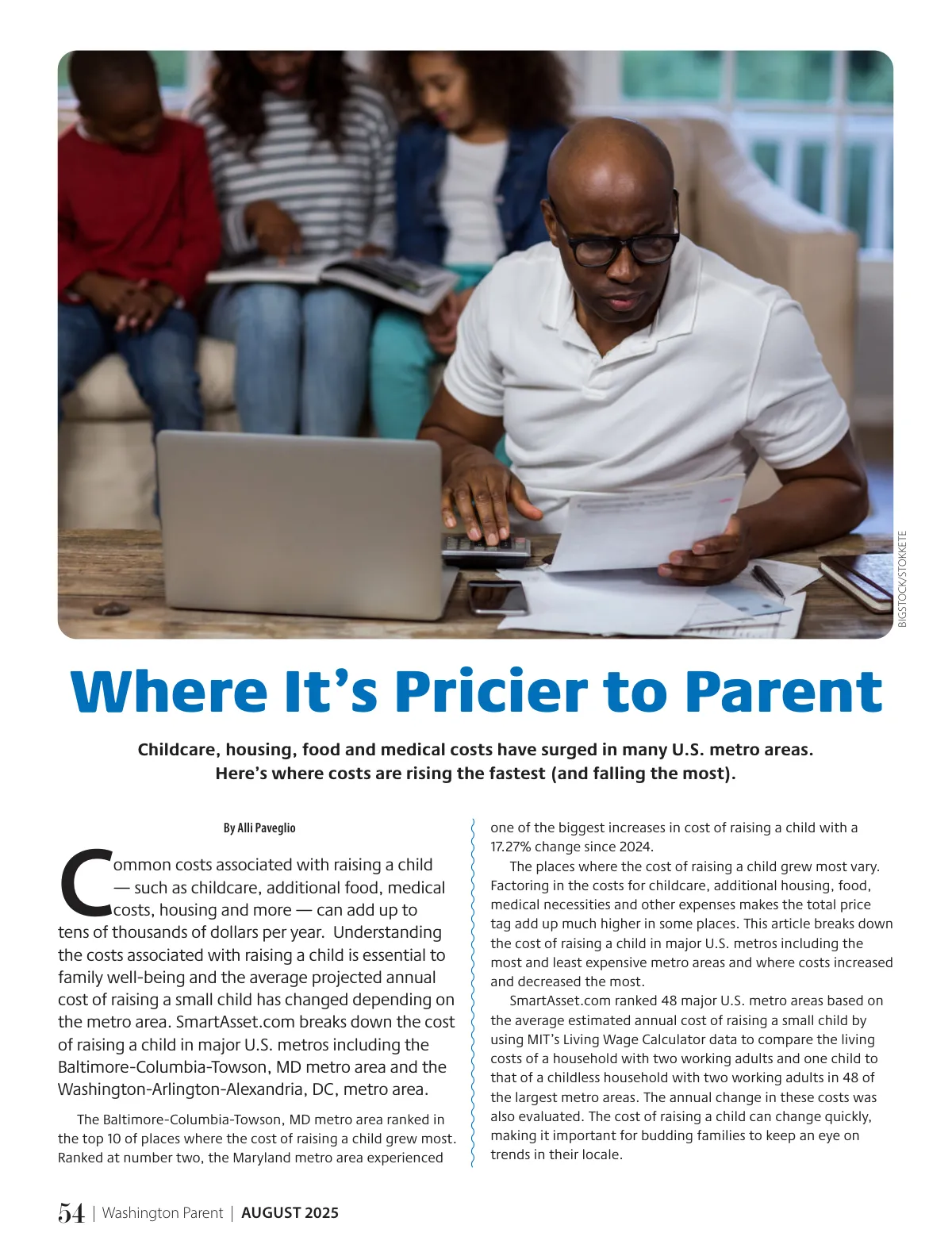 BIGSTOCK/STOKKETE

Where It's Pricier to Parent

Childcare, housing, food and medical costs have surged in many U.S. metro areas. Here's where costs are rising the fastest (and falling the most).

By Alli Paveglio

Common costs associated with raising a child — such as childcare, additional food, medical costs, housing and more — can add up to tens of thousands of dollars per year. Understanding the costs associated with raising a child is essential to family well-being and the average projected annual cost of raising a small child has changed depending on the metro area. SmartAsset.com breaks down the cost of raising a child in major U.S. metros including the Baltimore-Columbia-Towson, MD metro area and the Washington-Arlington-Alexandria, DC, metro area.

The Baltimore-Columbia-Towson, MD metro area ranked in the top 10 of places where the cost of raising a child grew most. Ranked at number two, the Maryland metro area experienced one of the biggest increases in cost of raising a child with a 17.27% change since 2024.

The places where the cost of raising a child grew most vary. Factoring in the costs for childcare, additional housing, food, medical necessities and other expenses makes the total price tag add up much higher in some places. This article breaks down the cost of raising a child in major U.S. metros including the most and least expensive metro areas and where costs increased and decreased the most.

SmartAsset.com ranked 48 major U.S. metro areas based on the average estimated annual cost of raising a small child by using MIT's Living Wage Calculator data to compare the living costs of a household with two working adults and one child to that of a childless household with two working adults in 48 of the largest metro areas. The annual change in these costs was also evaluated. The cost of raising a child can change quickly, making it important for budding families to keep an eye on trends in their locale.

54 | Washington Parent | AUGUST 2025